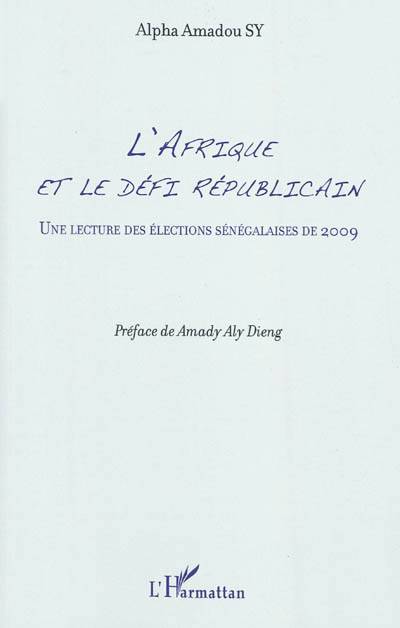 Alpha Amadou SY

L'AFRIQUE
ET LE DÉFI RÉPUBLICAIN

UNE LECTURE DES ÉLECTIONS SÉNÉGALAISES DE 2009

Préface de Amady Aly Dieng

L'Harmattan